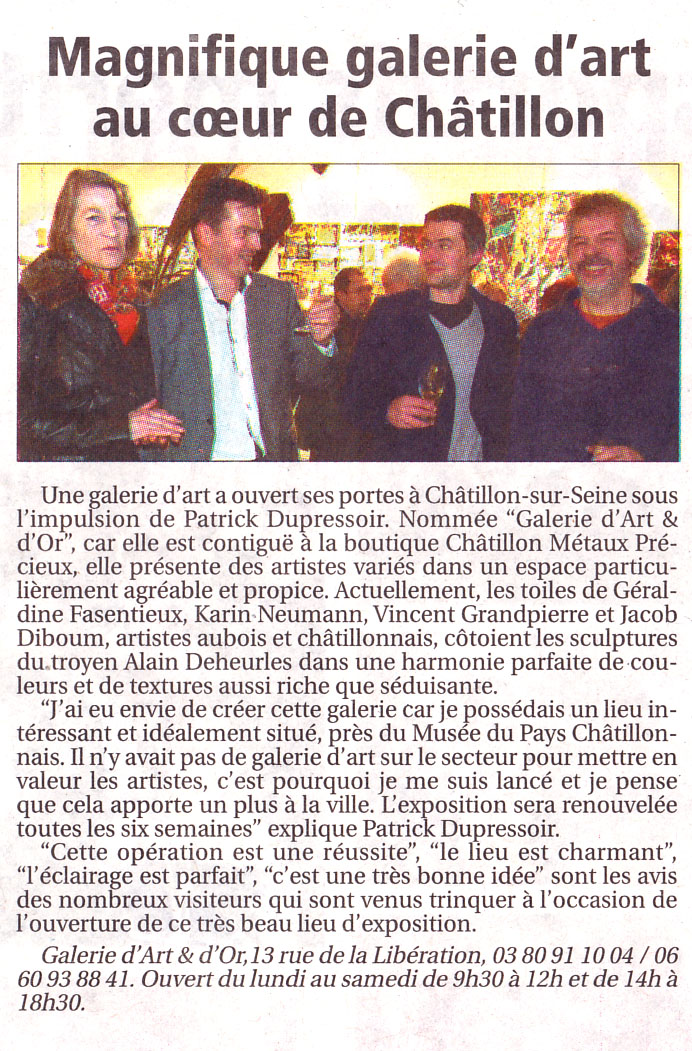 Magnifique galerie d'art au cœur de Châtillon

Une galerie d'art a ouvert ses portes à Châtillon-sur-Seine sous l'impulsion de Patrick Dupressoir. Nommée "Galerie d'Art & d'Or", car elle est contiguë à la boutique Châtillon Métaux Précieux, elle présente des artistes variés dans un espace particulièrement agréable et propice. Actuellement, les toiles de Géraldine Fasentieux, Karin Neumann, Vincent Grandpierre et Jacob Diboum, artistes aubois et châtillonnais, côtoient les sculptures du troyen Alain Deheurles dans une harmonie parfaite de couleurs et de textures aussi riche que séduisante.

"J'ai eu envie de créer cette galerie car je possédais un lieu intéressant et idéalement situé, près du Musée du Pays Châtillonnais. Il n'y avait pas de galerie d'art sur le secteur pour mettre en valeur les artistes, c'est pourquoi je me suis lancé et je pense que cela apporte un plus à la ville. L'exposition sera renouvelée toutes les six semaines" explique Patrick Dupressoir.

"Cette opération est une réussite", "le lieu est charmant", "l'éclairage est parfait", "c'est une très bonne idée" sont les avis des nombreux visiteurs qui sont venus trinquer à l'occasion de l'ouverture de ce très beau lieu d'exposition.

Galerie d'Art & d'Or, 13 rue de la Libération, 03 80 91 10 04 / 06 60 93 88 41. Ouvert du lundi au samedi de 9h30 à 12h et de 14h à 18h30.